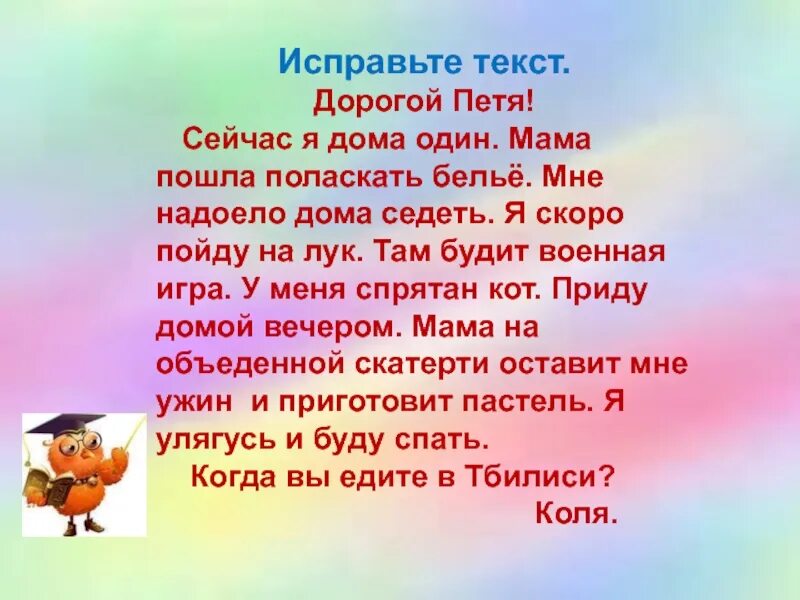 Исправьте текст.

Дорогой Петя!

Сейчас я дома один. Мама пошла поласкать бельё. Мне надоело дома седеть. Я скоро пойду на лук. Там будит военная игра. У меня спрятан кот. Приду домой вечером. Мама на объеденной скатерти оставит мне ужин и приготовит пастель. Я улягусь и буду спать.

Когда вы едите в Тбилиси?

Коля.